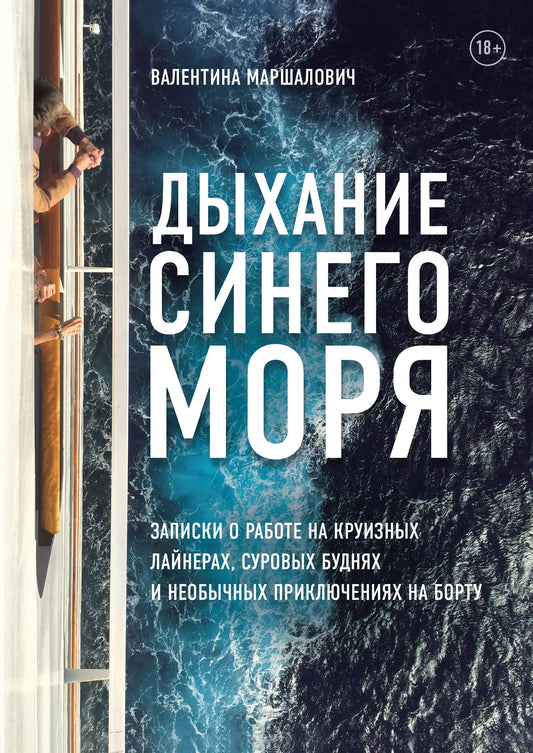 18+

ВАЛЕНТИНА МАРШАЛОВИЧ

ДЫХАНИЕ СИНЕГО МОРЯ

ЗАПИСКИ О РАБОТЕ НА КРУИЗНЫХ ЛАЙНЕРАХ, СУРОВЫХ БУДНЯХ И НЕОБЫЧНЫХ ПРИКЛЮЧЕНИЯХ НА БОРТУ